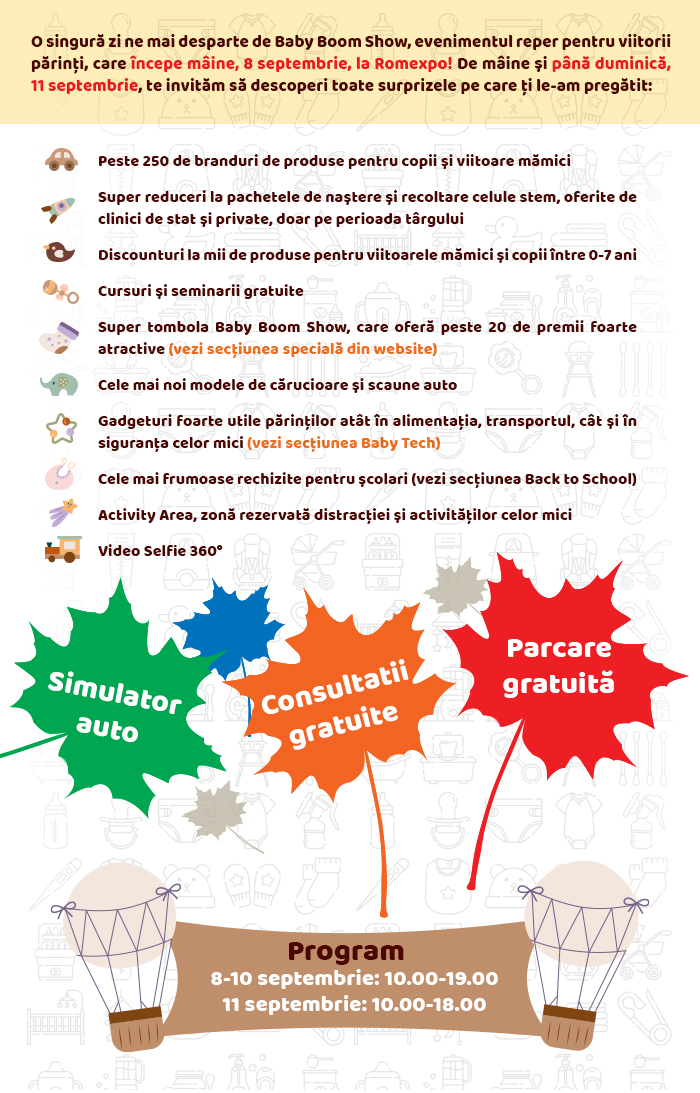 O singură zi ne mai desparte de Baby Boom Show, evenimentul reper pentru viitorii părinți, care începe mâine, 8 septembrie, la Romexpo! De mâine și până duminică, 11 septembrie, te invităm să descoperi toate surprizele pe care ți le-am pregătit:

Peste 250 de branduri de produse pentru copii și viitoare mămici

Super reduceri la pachetele de naștere și recoltare celule stem, oferite de clinici de stat și private, doar pe perioada târgului

Discounturi la mii de produse pentru viitoarele mămici și copii între 0-7 ani

Cursuri și seminarii gratuite

Super tombola Baby Boom Show, care oferă peste 20 de premii foarte atractive (vezi secțiunea specială din website)

Cele mai noi modele de cărucioare și scaune auto

Gadgeturi foarte utile părinților atât în alimentația, transportul, cât și în siguranța celor mici (vezi secțiunea Baby Tech)

Cele mai frumoase rechizite pentru școlari (vezi secțiunea Back to School)

Activity Area, zonă rezervată distracției și activităților celor mici

Video Selfie 360°

Simulator auto

Consultatii gratuite

Parcare gratuită

Program
8-10 septembrie: 10.00-19.00
11 septembrie: 10.00-18.00